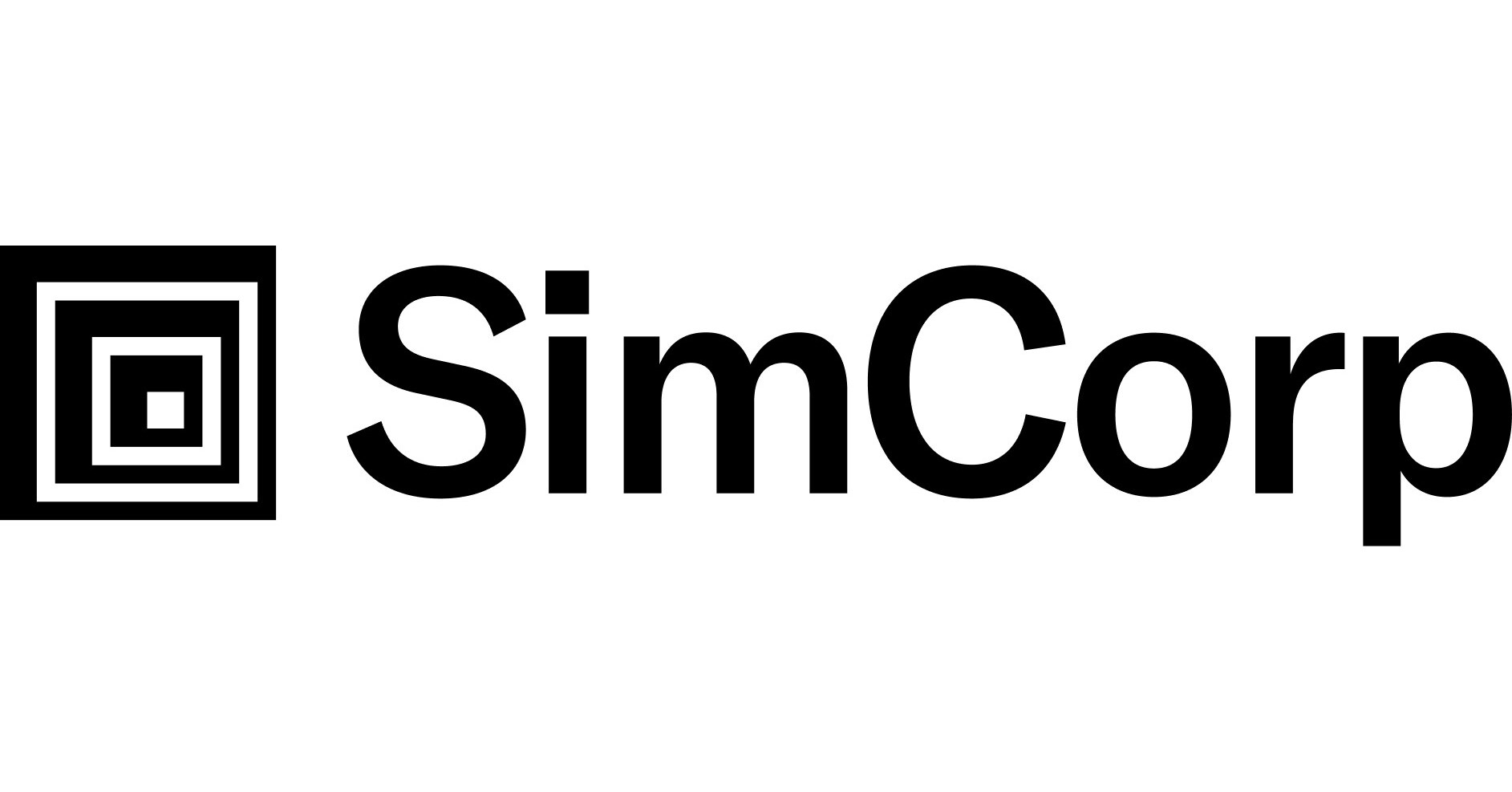 SimCorp